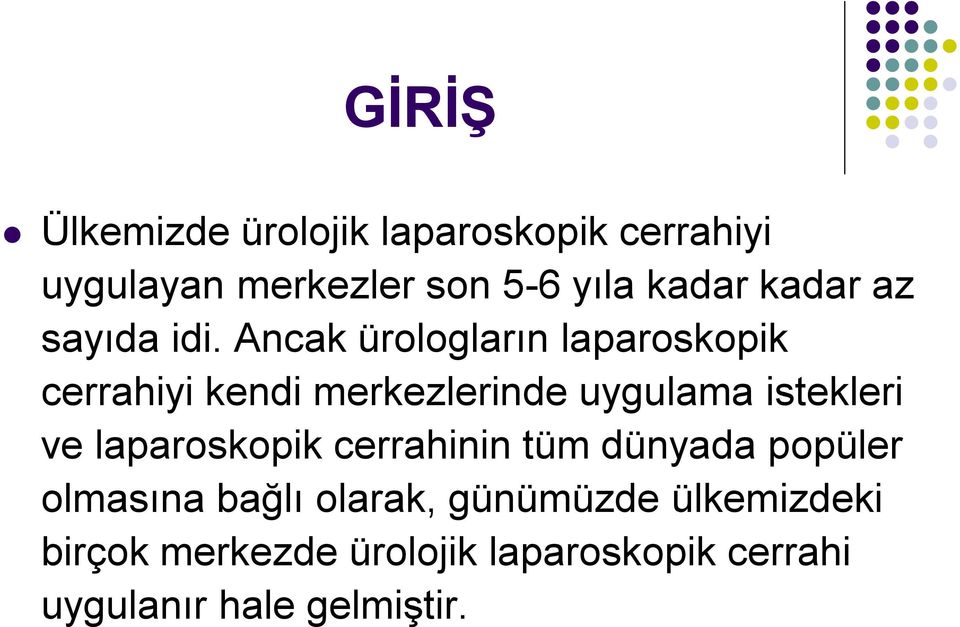 GİRİŞ

Ülkemizde ürolojik laparoskopik cerrahiyi uygulayan merkezler son 5-6 yıla kadar kadar az sayıda idi. Ancak ürologların laparoskopik cerrahiyi kendi merkezlerinde uygulama istekleri ve laparoskopik cerrahinin tüm dünyada popüler olmasına bağlı olarak, günümüzde ülkemizdeki birçok merkezde ürolojik laparoskopik cerrahi uygulanır hale gelmiştir.